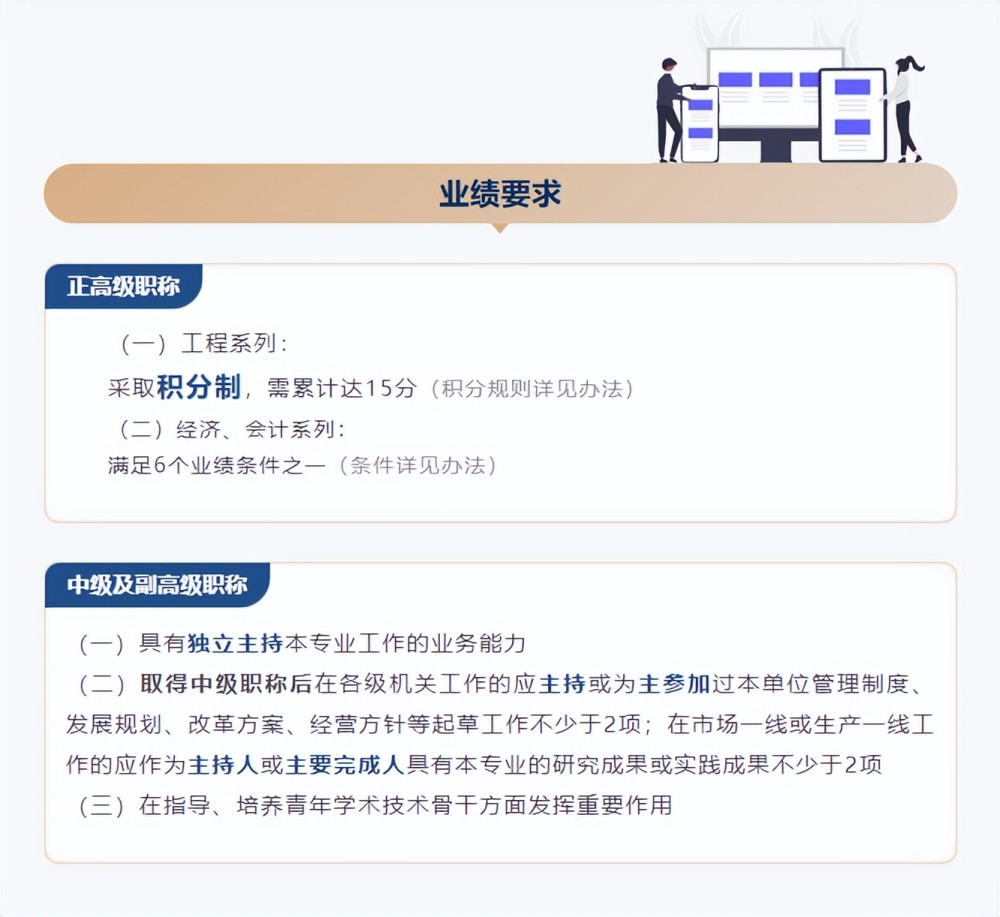 业绩要求

正高级职称

（一）工程系列：
采取积分制，需累计达15分（积分规则详见办法）
（二）经济、会计系列：
满足6个业绩条件之一（条件详见办法）

中级及副高级职称

（一）具有独立主持本专业工作的业务能力
（二）取得中级职称后在各级机关工作的应主持或为主参加过本单位管理制度、发展规划、改革方案、经营方针等起草工作不少于2项；在市场一线或生产一线工作的应作为主持人或主要完成人具有本专业的研究成果或实践成果不少于2项
（三）在指导、培养青年学术技术骨干方面发挥重要作用